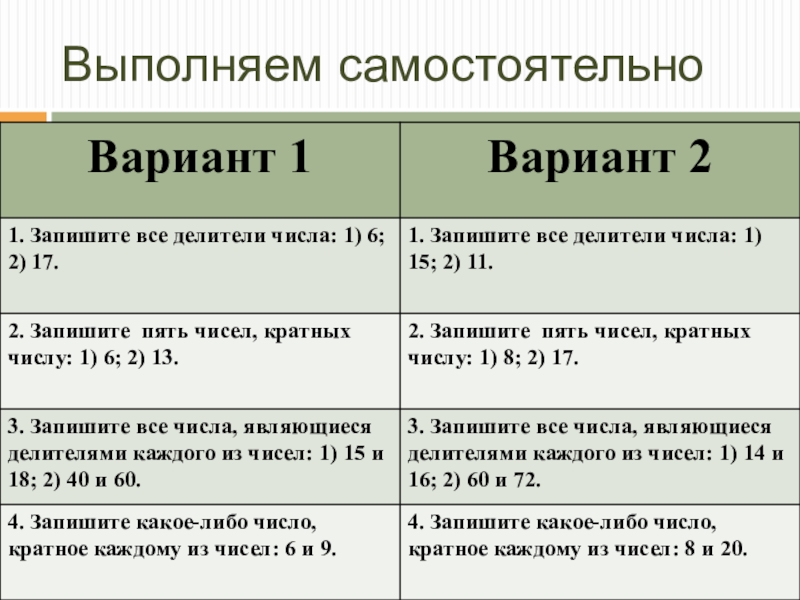 Выполняем самостоятельно

| Вариант 1 | Вариант 2 |
|---|---|
| 1. Запишите все делители числа: 1) 6; 2) 17. | 1. Запишите все делители числа: 1) 15; 2) 11. |
| 2. Запишите пять чисел, кратных числу: 1) 6; 2) 13. | 2. Запишите пять чисел, кратных числу: 1) 8; 2) 17. |
| 3. Запишите все числа, являющиеся делителями каждого из чисел: 1) 15 и 18; 2) 40 и 60. | 3. Запишите все числа, являющиеся делителями каждого из чисел: 1) 14 и 16; 2) 60 и 72. |
| 4. Запишите какое-либо число, кратное каждому из чисел: 6 и 9. | 4. Запишите какое-либо число, кратное каждому из чисел: 8 и 20. |